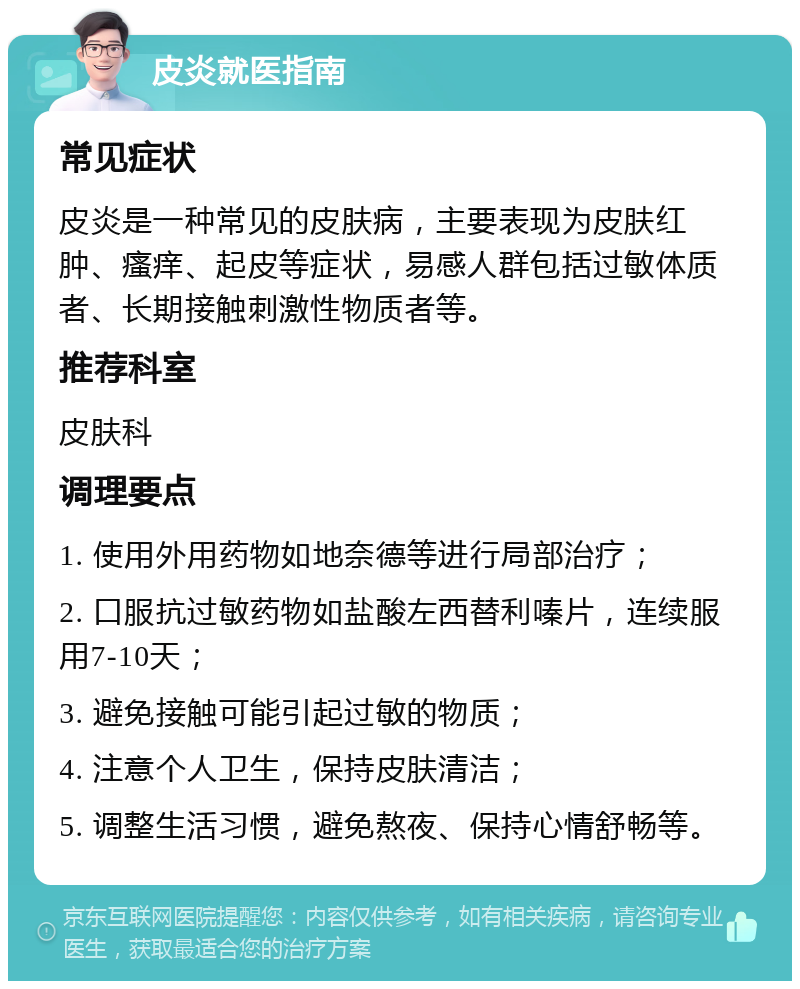 皮炎就医指南

常见症状

皮炎是一种常见的皮肤病，主要表现为皮肤红肿、瘙痒、起皮等症状，易感人群包括过敏体质者、长期接触刺激性物质者等。

推荐科室

皮肤科

调理要点

1. 使用外用药物如地奈德等进行局部治疗；

2. 口服抗过敏药物如盐酸左西替利嗪片，连续服用7-10天；

3. 避免接触可能引起过敏的物质；

4. 注意个人卫生，保持皮肤清洁；

5. 调整生活习惯，避免熬夜、保持心情舒畅等。

京东互联网医院提醒您：内容仅供参考，如有相关疾病，请咨询专业医生，获取最适合您的治疗方案